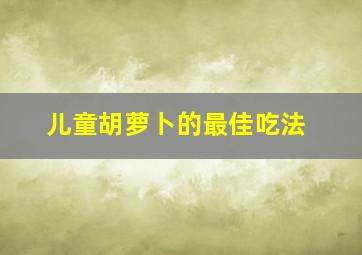 儿童胡萝卜的最佳吃法